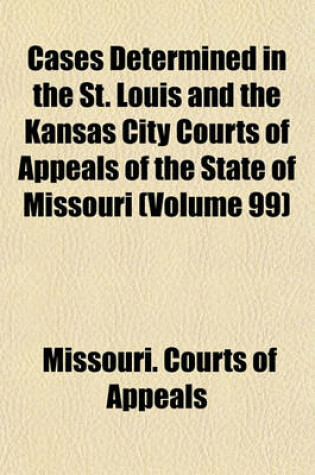 Cases Determined in the St. Louis and the Kansas City Courts of Appeals of the State of Missouri (Volume 99)

Missouri. Courts of Appeals